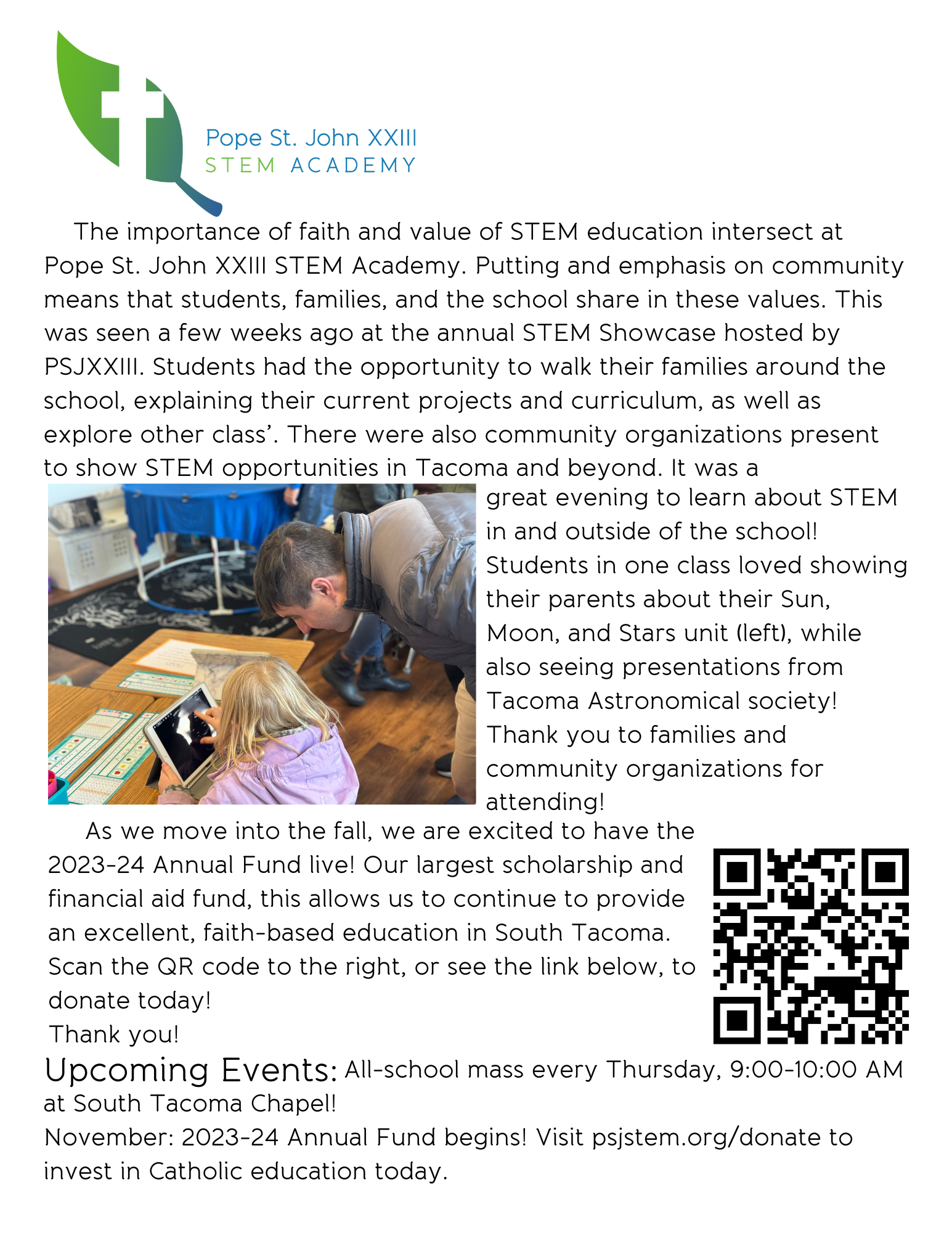 Pope St. John XXIII
STEM ACADEMY

The importance of faith and value of STEM education intersect at Pope St. John XXIII STEM Academy. Putting and emphasis on community means that students, families, and the school share in these values. This was seen a few weeks ago at the annual STEM Showcase hosted by PSJXXIII. Students had the opportunity to walk their families around the school, explaining their current projects and curriculum, as well as explore other class'. There were also community organizations present to show STEM opportunities in Tacoma and beyond. It was a great evening to learn about STEM in and outside of the school! Students in one class loved showing their parents about their Sun, Moon, and Stars unit (left), while also seeing presentations from Tacoma Astronomical society! Thank you to families and community organizations for attending!

As we move into the fall, we are excited to have the 2023-24 Annual Fund live! Our largest scholarship and financial aid fund, this allows us to continue to provide an excellent, faith-based education in South Tacoma. Scan the QR code to the right, or see the link below, to donate today!
Thank you!

Upcoming Events: All-school mass every Thursday, 9:00-10:00 AM at South Tacoma Chapel!
November: 2023-24 Annual Fund begins! Visit psjstem.org/donate to invest in Catholic education today.